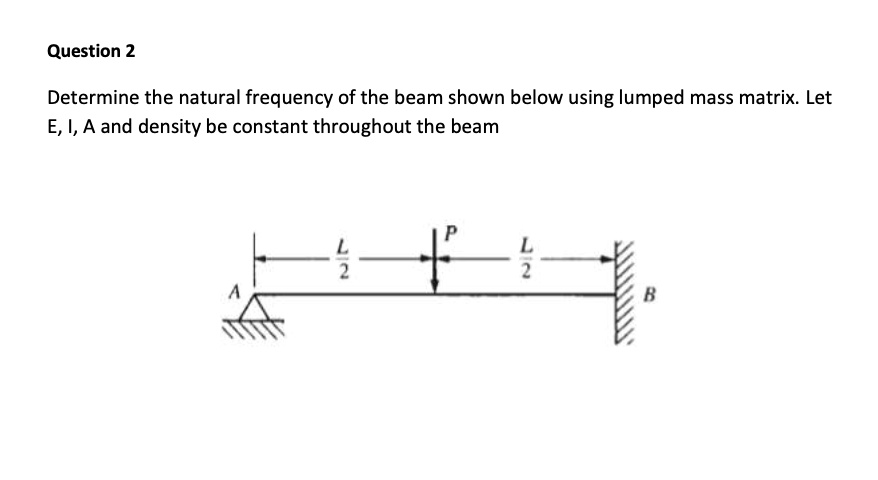 Question 2

Determine the natural frequency of the beam shown below using lumped mass matrix. Let E, I, A and density be constant throughout the beam

$\frac{L}{2}$ P $\frac{L}{2}$

A B